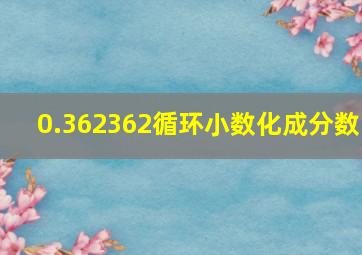 0.362362循环小数化成分数